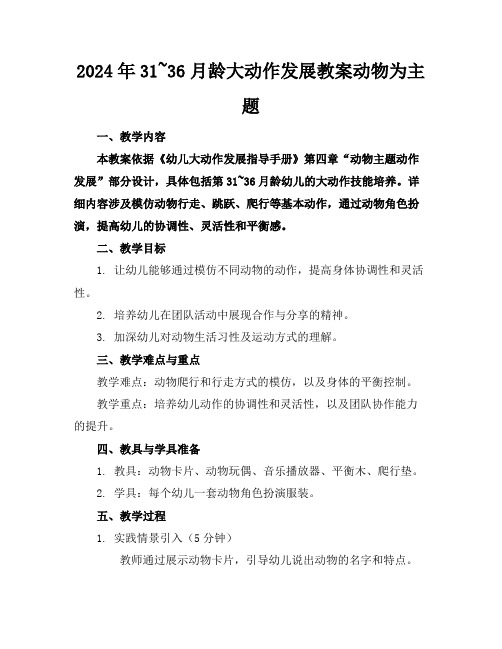 2024年31~36月龄大动作发展教案动物为主题

一、教学内容

本教案依据《幼儿大动作发展指导手册》第四章“动物主题动作发展”部分设计，具体包括第31~36月龄幼儿的大动作技能培养。详细内容涉及模仿动物行走、跳跃、爬行等基本动作，通过动物角色扮演，提高幼儿的协调性、灵活性和平衡感。

二、教学目标

1. 让幼儿能够通过模仿不同动物的动作，提高身体协调性和灵活性。

2. 培养幼儿在团队活动中展现合作与分享的精神。

3. 加深幼儿对动物生活习性及运动方式的理解。

三、教学难点与重点

教学难点：动物爬行和行走方式的模仿，以及身体的平衡控制。

教学重点：培养幼儿动作的协调性和灵活性，以及团队协作能力的提升。

四、教具与学具准备

1. 教具：动物卡片、动物玩偶、音乐播放器、平衡木、爬行垫。

2. 学具：每个幼儿一套动物角色扮演服装。

五、教学过程

1. 实践情景引入（5分钟）

教师通过展示动物卡片，引导幼儿说出动物的名字和特点。